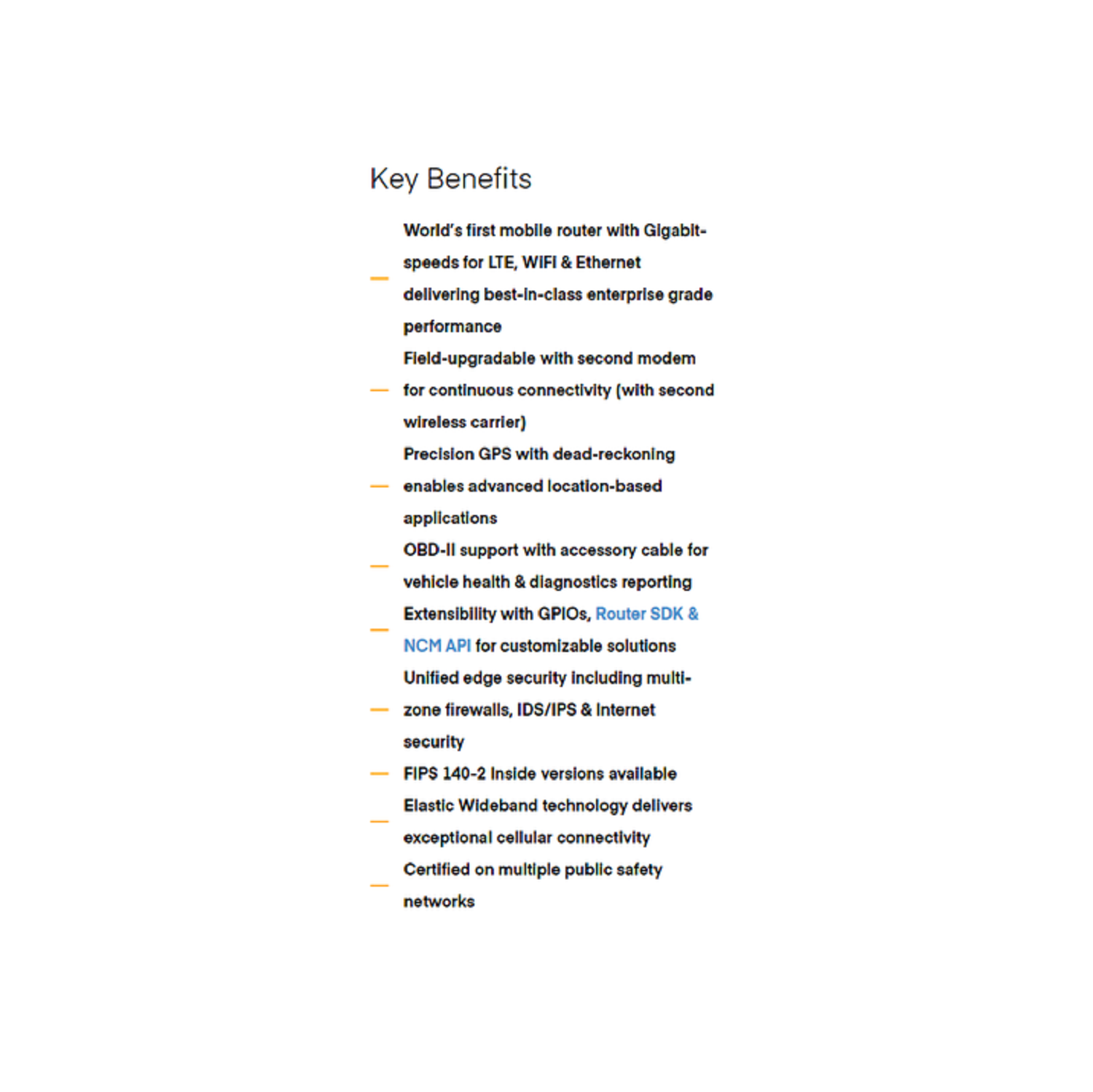 Key Benefits

— World's first mobile router with Gigabit-speeds for LTE, WiFi & Ethernet delivering best-in-class enterprise grade performance

— Field-upgradable with second modem for continuous connectivity (with second wireless carrier)

— Precision GPS with dead-reckoning enables advanced location-based applications

— OBD-II support with accessory cable for vehicle health & diagnostics reporting

— Extensibility with GPIOs, Router SDK & NCM API for customizable solutions

— Unified edge security including multi-zone firewalls, IDS/IPS & Internet security

— FIPS 140-2 Inside versions available

— Elastic Wideband technology delivers exceptional cellular connectivity

— Certified on multiple public safety networks